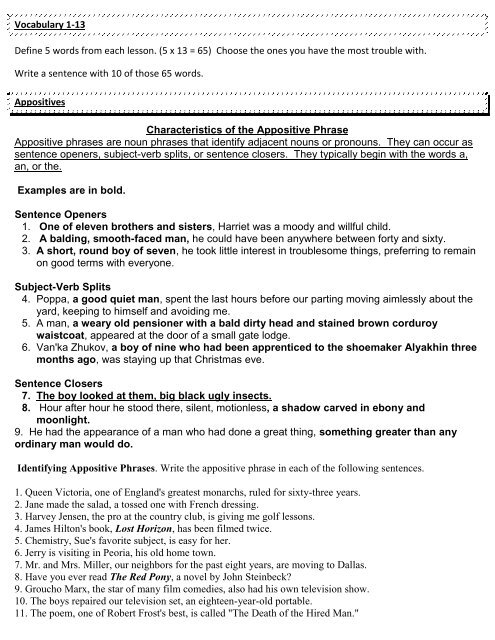 Vocabulary 1-13

Define 5 words from each lesson. (5 x 13 = 65) Choose the ones you have the most trouble with.

Write a sentence with 10 of those 65 words.

Appositives

Characteristics of the Appositive Phrase
Appositive phrases are noun phrases that identify adjacent nouns or pronouns. They can occur as sentence openers, subject-verb splits, or sentence closers. They typically begin with the words a, an, or the.

Examples are in bold.

Sentence Openers
1. One of eleven brothers and sisters, Harriet was a moody and willful child.
2. A balding, smooth-faced man, he could have been anywhere between forty and sixty.
3. A short, round boy of seven, he took little interest in troublesome things, preferring to remain on good terms with everyone.

Subject-Verb Splits
4. Poppa, a good quiet man, spent the last hours before our parting moving aimlessly about the yard, keeping to himself and avoiding me.
5. A man, a weary old pensioner with a bald dirty head and stained brown corduroy waistcoat, appeared at the door of a small gate lodge.
6. Van'ka Zhukov, a boy of nine who had been apprenticed to the shoemaker Alyakhin three months ago, was staying up that Christmas eve.

Sentence Closers
7. The boy looked at them, big black ugly insects.
8. Hour after hour he stood there, silent, motionless, a shadow carved in ebony and moonlight.
9. He had the appearance of a man who had done a great thing, something greater than any ordinary man would do.

Identifying Appositive Phrases. Write the appositive phrase in each of the following sentences.

1. Queen Victoria, one of England's greatest monarchs, ruled for sixty-three years.
2. Jane made the salad, a tossed one with French dressing.
3. Harvey Jensen, the pro at the country club, is giving me golf lessons.
4. James Hilton's book, Lost Horizon, has been filmed twice.
5. Chemistry, Sue's favorite subject, is easy for her.
6. Jerry is visiting in Peoria, his old home town.
7. Mr. and Mrs. Miller, our neighbors for the past eight years, are moving to Dallas.
8. Have you ever read The Red Pony, a novel by John Steinbeck?
9. Groucho Marx, the star of many film comedies, also had his own television show.
10. The boys repaired our television set, an eighteen-year-old portable.
11. The poem, one of Robert Frost's best, is called "The Death of the Hired Man."